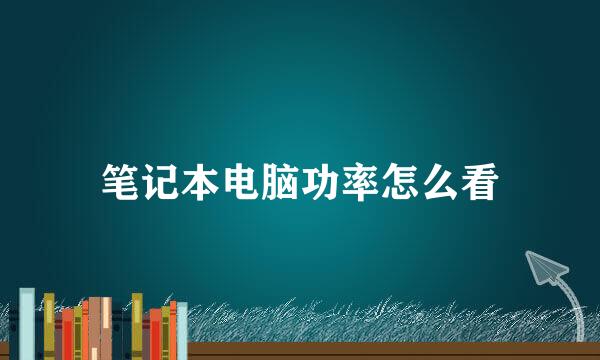 笔记本电脑功率怎么看